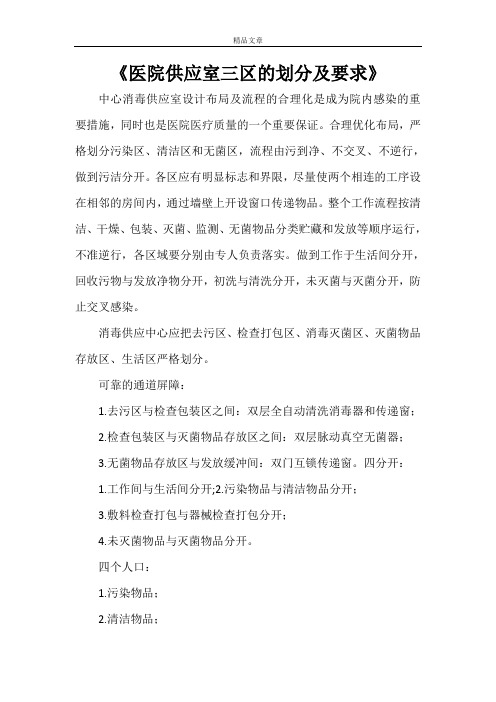 精品文章

《医院供应室三区的划分及要求》

中心消毒供应室设计布局及流程的合理化是成为院内感染的重要措施，同时也是医院医疗质量的一个重要保证。合理优化布局，严格划分污染区、清洁区和无菌区，流程由污到净、不交叉、不逆行，做到污洁分开。各区应有明显标志和界限，尽量使两个相连的工序设在相邻的房间内，通过墙壁上开设窗口传递物品。整个工作流程按清洁、干燥、包装、灭菌、监测、无菌物品分类贮藏和发放等顺序运行，不准逆行，各区域要分别由专人负责落实。做到工作于生活间分开，回收污物与发放净物分开，初洗与清洗分开，未灭菌与灭菌分开，防止交叉感染。

消毒供应中心应把去污区、检查打包区、消毒灭菌区、灭菌物品存放区、生活区严格划分。

可靠的通道屏障：

1.去污区与检查包装区之间：双层全自动清洗消毒器和传递窗；

2.检查包装区与灭菌物品存放区之间：双层脉动真空无菌器；

3.无菌物品存放区与发放缓冲间：双门互锁传递窗。四分开：

1.工作间与生活间分开;2.污染物品与清洁物品分开；

3.敷料检查打包与器械检查打包分开；

4.未灭菌物品与灭菌物品分开。

四个人口：

1.污染物品；

2.清洁物品；